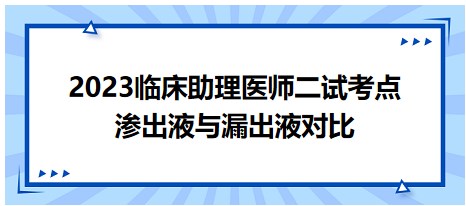 2023临床助理医师二试考点
渗出液与漏出液对比